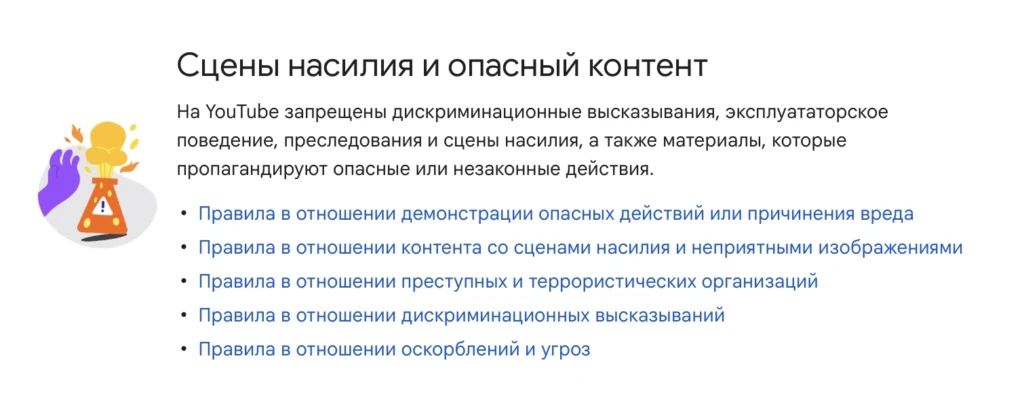 Сцены насилия и опасный контент

На YouTube запрещены дискриминационные высказывания, эксплуататорское поведение, преследования и сцены насилия, а также материалы, которые пропагандируют опасные или незаконные действия.

• Правила в отношении демонстрации опасных действий или причинения вреда
• Правила в отношении контента со сценами насилия и неприятными изображениями
• Правила в отношении преступных и террористических организаций
• Правила в отношении дискриминационных высказываний
• Правила в отношении оскорблений и угроз